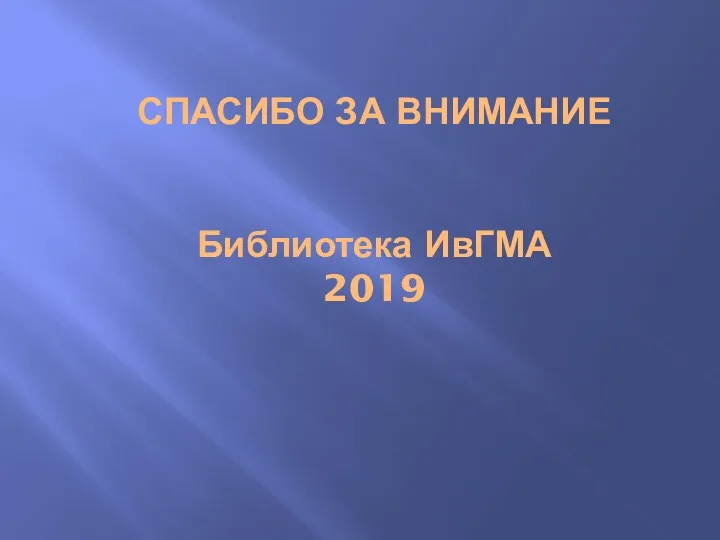 СПАСИБО ЗА ВНИМАНИЕ

Библиотека ИвГМА
2019